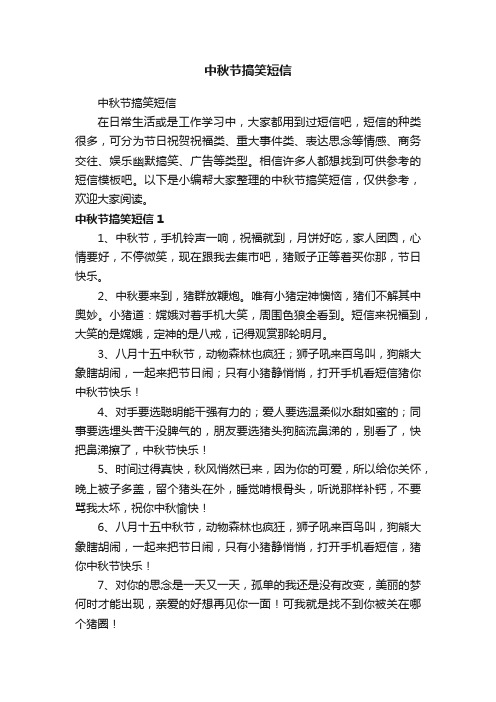 中秋节搞笑短信

中秋节搞笑短信

在日常生活或是工作学习中，大家都用到过短信吧，短信的种类很多，可分为节日祝贺祝福类、重大事件类、表达思念等情感、商务交往、娱乐幽默搞笑、广告等类型。相信许多人都想找到可供参考的短信模板吧。以下是小编帮大家整理的中秋节搞笑短信，仅供参考，欢迎大家阅读。

中秋节搞笑短信 1

1、中秋节，手机铃声一响，祝福就到，月饼好吃，家人团圆，心情要好，不停微笑，现在跟我去集市吧，猪贩子正等着买你那，节日快乐。

2、中秋要来到，猪群放鞭炮。唯有小猪定神懊恼，猪们不解其中奥妙。小猪道：嫦娥对着手机大笑，周围色狼全看到。短信来祝福到，大笑的是嫦娥，定神的是八戒，记得观赏那轮明月。

3、八月十五中秋节，动物森林也疯狂；狮子吼来百鸟叫，狗熊大象瞎胡闹，一起来把节日闹；只有小猪静悄悄，打开手机看短信猪你中秋节快乐！

4、对手要选聪明能干强有力的；爱人要选温柔似水甜如蜜的；同事要选埋头苦干没脾气的，朋友要选猪头狗脑流鼻涕的，别看了，快把鼻涕擦了，中秋节快乐！

5、时间过得真快，秋风悄然已来，因为你的可爱，所以给你关怀，晚上被子多盖，留个猪头在外，睡觉啃根骨头，听说那样补钙，不要骂我太坏，祝你中秋愉快！

6、八月十五中秋节，动物森林也疯狂，狮子吼来百鸟叫，狗熊大象瞎胡闹，一起来把节日闹，只有小猪静悄悄，打开手机看短信，猪你中秋节快乐！

7、对你的思念是一天又一天，孤单的我还是没有改变，美丽的梦何时才能出现，亲爱的好想再见你一面！可我就是找不到你被关在哪个猪圈！